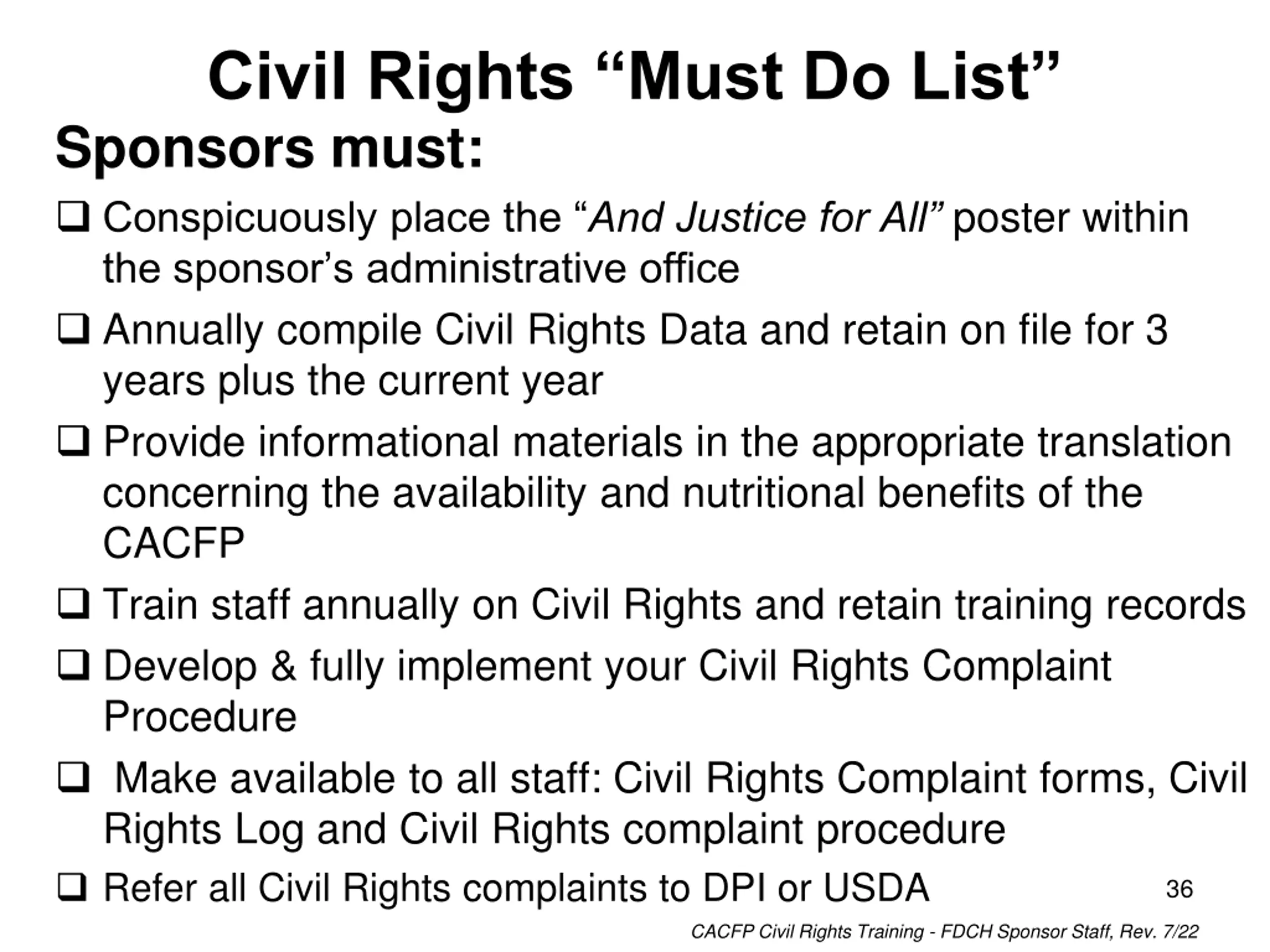 Civil Rights “Must Do List”

Sponsors must:

❑ Conspicuously place the “And Justice for All” poster within the sponsor’s administrative office

❑ Annually compile Civil Rights Data and retain on file for 3 years plus the current year

❑ Provide informational materials in the appropriate translation concerning the availability and nutritional benefits of the CACFP

❑ Train staff annually on Civil Rights and retain training records

❑ Develop & fully implement your Civil Rights Complaint Procedure

❑ Make available to all staff: Civil Rights Complaint forms, Civil Rights Log and Civil Rights complaint procedure

❑ Refer all Civil Rights complaints to DPI or USDA

36

CACFP Civil Rights Training - FDCH Sponsor Staff, Rev. 7/22